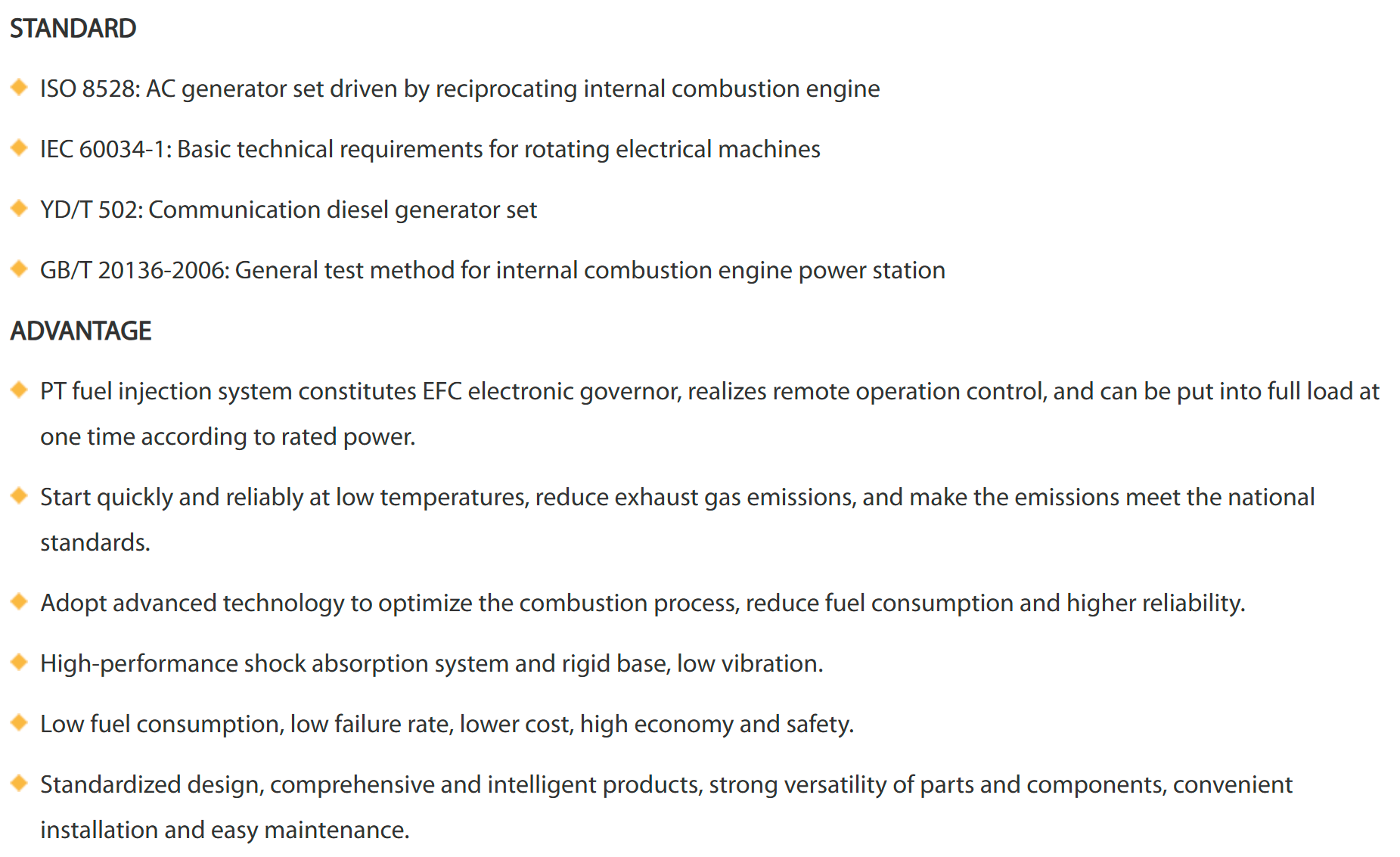 STANDARD

ISO 8528: AC generator set driven by reciprocating internal combustion engine

IEC 60034-1: Basic technical requirements for rotating electrical machines

YD/T 502: Communication diesel generator set

GB/T 20136-2006: General test method for internal combustion engine power station

ADVANTAGE

PT fuel injection system constitutes EFC electronic governor, realizes remote operation control, and can be put into full load at one time according to rated power.

Start quickly and reliably at low temperatures, reduce exhaust gas emissions, and make the emissions meet the national standards.

Adopt advanced technology to optimize the combustion process, reduce fuel consumption and higher reliability.

High-performance shock absorption system and rigid base, low vibration.

Low fuel consumption, low failure rate, lower cost, high economy and safety.

Standardized design, comprehensive and intelligent products, strong versatility of parts and components, convenient installation and easy maintenance.